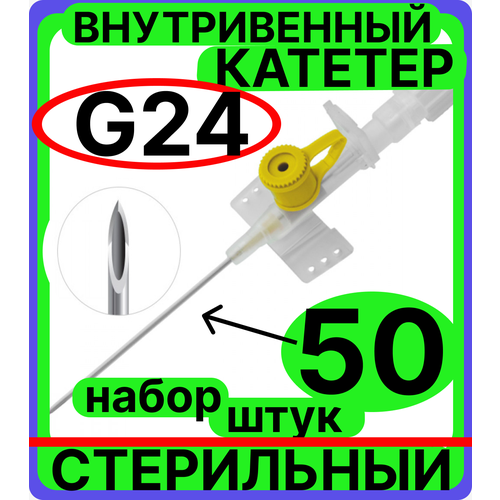 ВНУТРИВЕННЫЙ КАТЕТЕР

G24

50

набор штук

СТЕРИЛЬНЫЙ